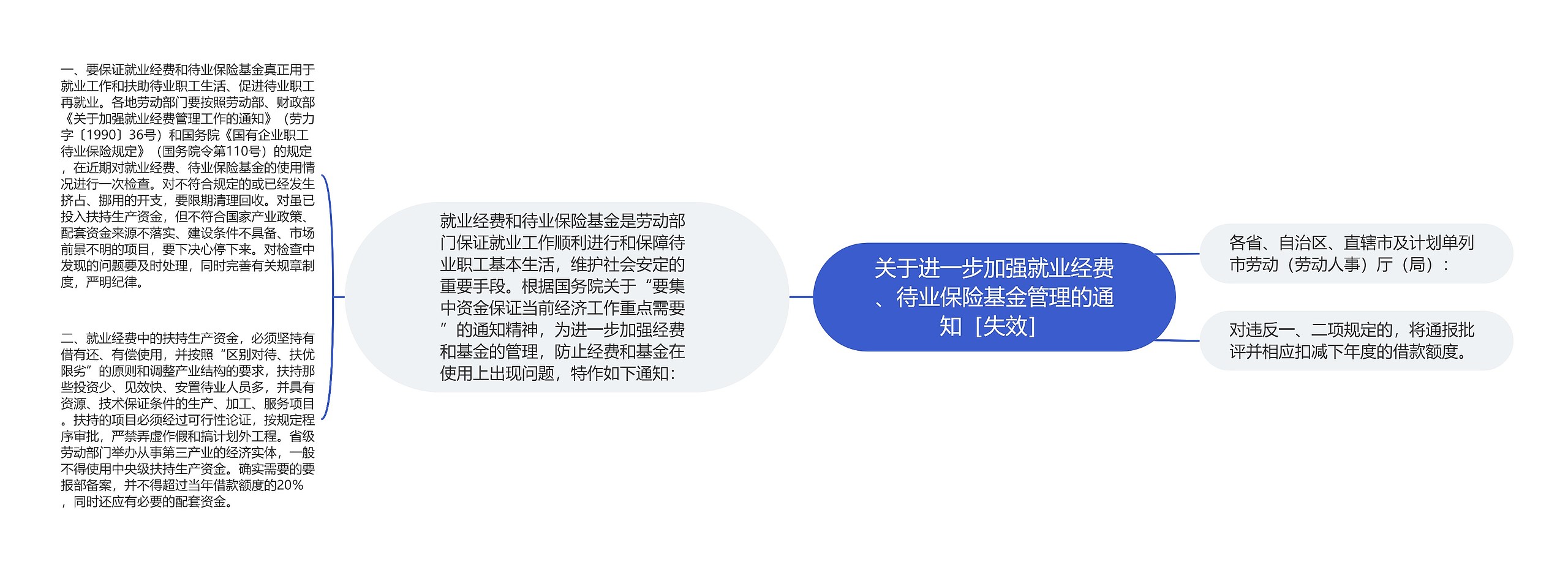 关于进一步加强就业经费、待业保险基金管理的通知［失效］

各省、自治区、直辖市及计划单列市劳动（劳动人事）厅（局）：

对违反一、二项规定的，将通报批评并相应扣减下年度的借款额度。

就业经费和待业保险基金是劳动部门保证就业工作顺利进行和保障待业职工基本生活，维护社会安定的重要手段。根据国务院关于“要集中资金保证当前经济工作重点需要”的通知精神，为进一步加强经费和基金的管理，防止经费和基金在使用上出现问题，特作如下通知：

一、要保证就业经费和待业保险基金真正用于就业工作和扶助待业职工生活、促进待业职工再就业。各地劳动部门要按照劳动部、财政部《关于加强就业经费管理工作的通知》（劳力字〔1990〕36号）和国务院《国有企业职工待业保险规定》（国务院令第110号）的规定，在近期对就业经费、待业保险基金的使用情况进行一次检查。对不符合规定的或已经发生挤占、挪用的开支，要限期清理回收。对虽已投入扶持生产资金，但不符合国家产业政策、配套资金来源不落实、建设条件不具备、市场前景不明的项目，要下决心停下来。对检查中发现的问题要及时处理，同时完善有关规章制度，严明纪律。

二、就业经费中的扶持生产资金，必须坚持有借有还、有偿使用，并按照“区别对待、扶优限劣”的原则和调整产业结构的要求，扶持那些投资少、见效快、安置待业人员多，并具有资源、技术保证条件的生产、加工、服务项目。扶持的项目必须经过可行性论证，按规定程序审批，严禁弄虚作假和搞计划外工程。省级劳动部门举办从事第三产业的经济实体，一般不得使用中央级扶持生产资金。确实需要的要报部备案，并不得超过当年借款额度的20%，同时还应有必要的配套资金。